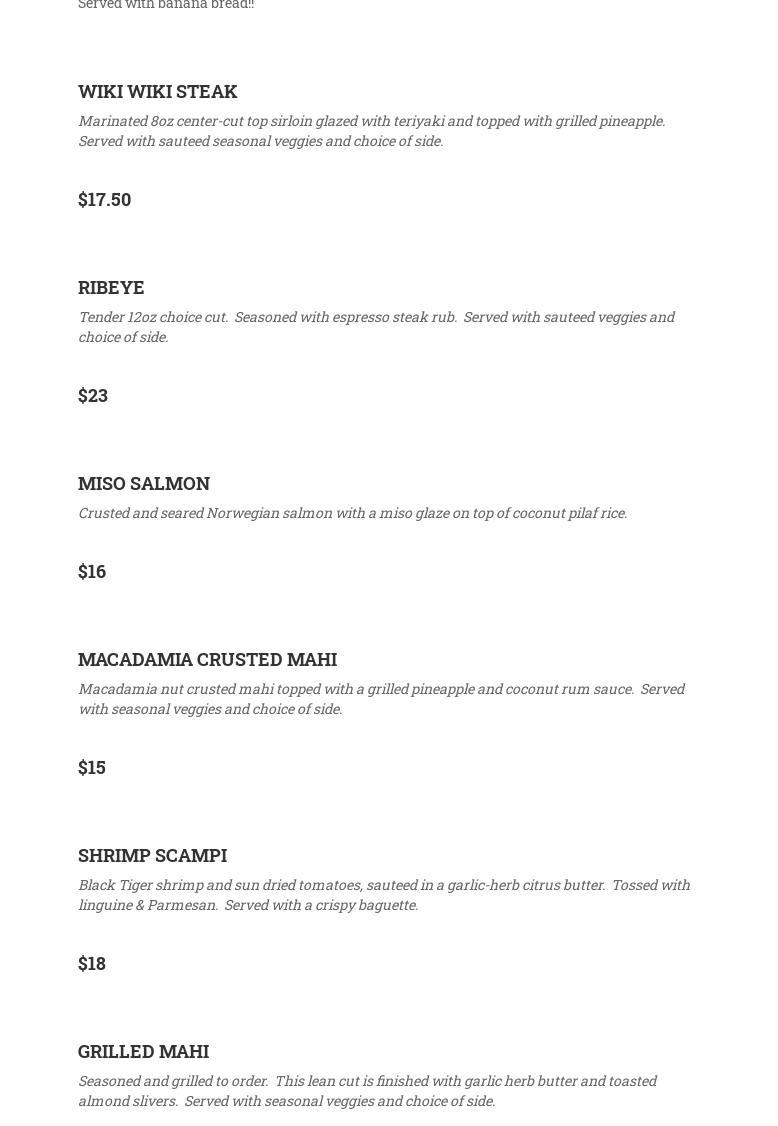 Served with banana bread!!

WIKI WIKI STEAK

Marinated 8oz center-cut top sirloin glazed with teriyaki and topped with grilled pineapple. Served with sauteed seasonal veggies and choice of side.

$17.50

RIBEYE

Tender 12oz choice cut. Seasoned with espresso steak rub. Served with sauteed veggies and choice of side.

$23

MISO SALMON

Crusted and seared Norwegian salmon with a miso glaze on top of coconut pilaf rice.

$16

MACADAMIA CRUSTED MAHI

Macadamia nut crusted mahi topped with a grilled pineapple and coconut rum sauce. Served with seasonal veggies and choice of side.

$15

SHRIMP SCAMPI

Black Tiger shrimp and sun dried tomatoes, sauteed in a garlic-herb citrus butter. Tossed with linguine & Parmesan. Served with a crispy baguette.

$18

GRILLED MAHI

Seasoned and grilled to order. This lean cut is finished with garlic herb butter and toasted almond slivers. Served with seasonal veggies and choice of side.